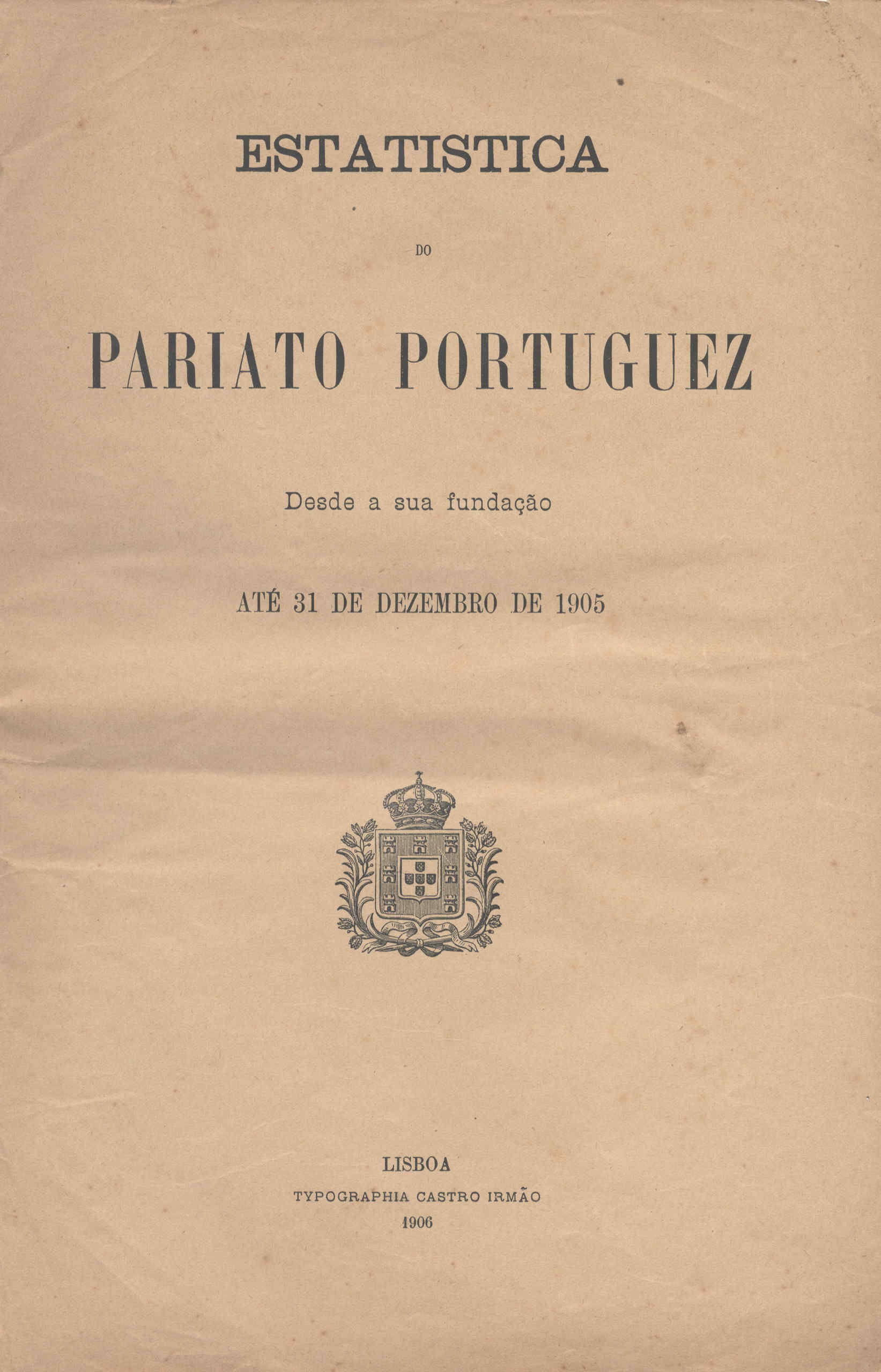 ESTATISTICA

DO

PARIATO PORTUGUEZ

Desde a sua fundação

ATÉ 31 DE DEZEMBRO DE 1905

LISBOA
TYPOGRAPHIA CASTRO IRMÃO
1906